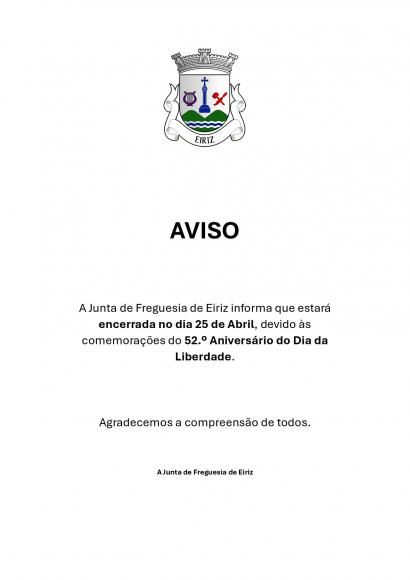 EIRIZ

AVISO

A Junta de Freguesia de Eiriz informa que estará encerrada no dia 25 de Abril, devido às comemorações do 52.º Aniversário do Dia da Liberdade.

Agradecemos a compreensão de todos.

A Junta de Freguesia de Eiriz